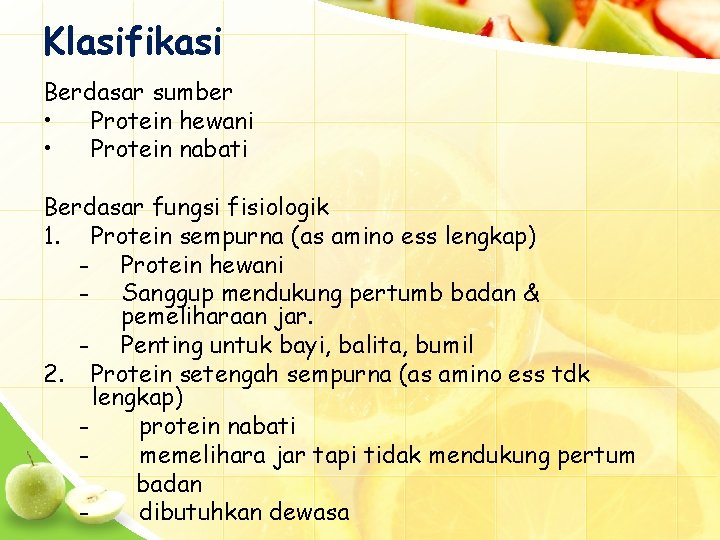 Klasifikasi

Berdasar sumber
• Protein hewani
• Protein nabati

Berdasar fungsi fisiologik
1. Protein sempurna (as amino ess lengkap)
- Protein hewani
- Sanggup mendukung pertumb badan & pemeliharaan jar.
- Penting untuk bayi, balita, bumil
2. Protein setengah sempurna (as amino ess tdk lengkap)
- protein nabati
- memelihara jar tapi tidak mendukung pertum badan
- dibutuhkan dewasa